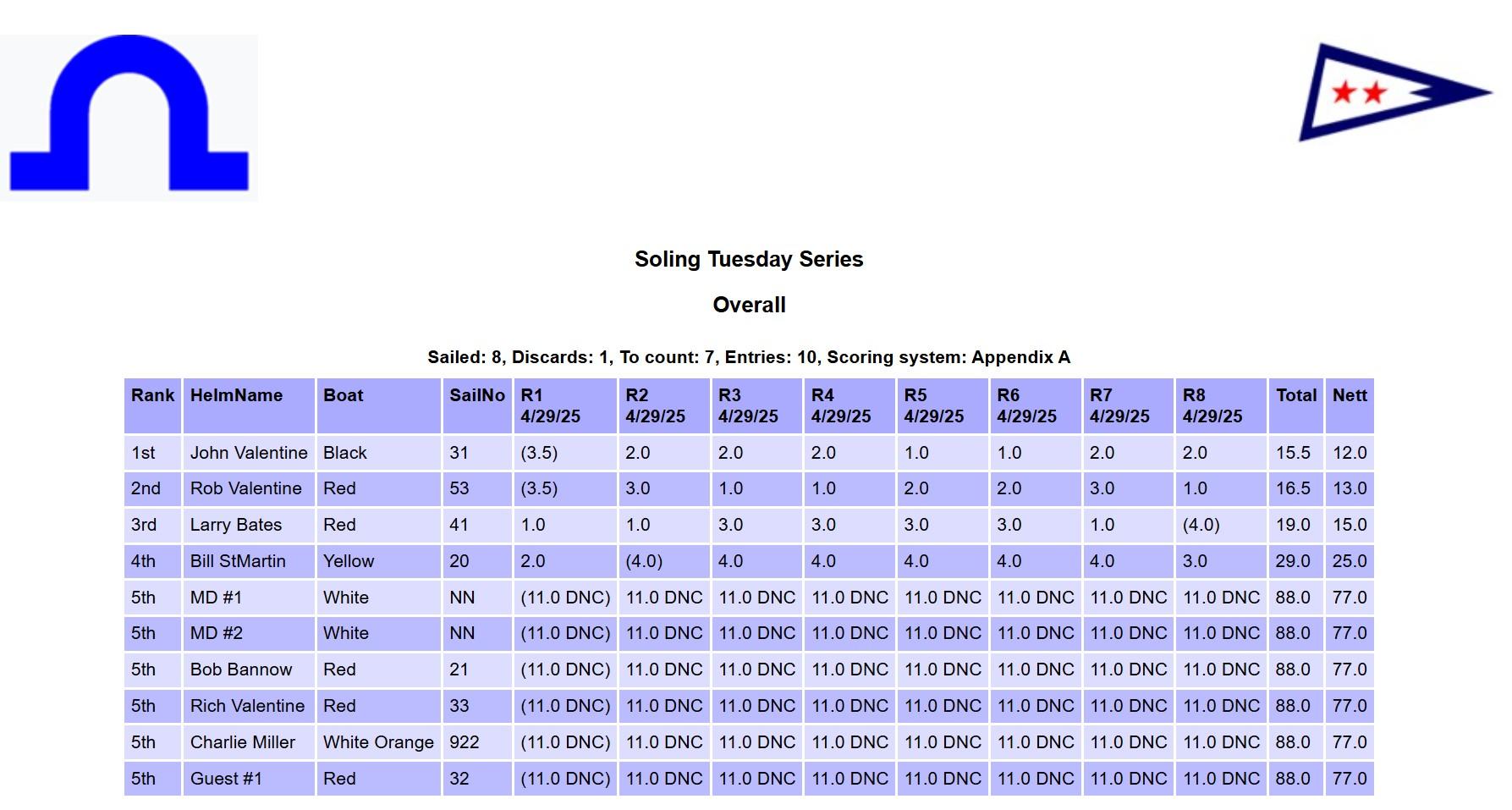 Soling Tuesday Series

Overall

Sailed: 8, Discards: 1, To count: 7, Entries: 10, Scoring system: Appendix A

| Rank | HelmName | Boat | SailNo | R1 4/29/25 | R2 4/29/25 | R3 4/29/25 | R4 4/29/25 | R5 4/29/25 | R6 4/29/25 | R7 4/29/25 | R8 4/29/25 | Total | Nett |
|---|---|---|---|---|---|---|---|---|---|---|---|---|---|
| 1st | John Valentine | Black | 31 | (3.5) | 2.0 | 2.0 | 2.0 | 1.0 | 1.0 | 2.0 | 2.0 | 15.5 | 12.0 |
| 2nd | Rob Valentine | Red | 53 | (3.5) | 3.0 | 1.0 | 1.0 | 2.0 | 2.0 | 3.0 | 1.0 | 16.5 | 13.0 |
| 3rd | Larry Bates | Red | 41 | 1.0 | 1.0 | 3.0 | 3.0 | 3.0 | 3.0 | 1.0 | (4.0) | 19.0 | 15.0 |
| 4th | Bill StMartin | Yellow | 20 | 2.0 | (4.0) | 4.0 | 4.0 | 4.0 | 4.0 | 4.0 | 3.0 | 29.0 | 25.0 |
| 5th | MD #1 | White | NN | (11.0 DNC) | 11.0 DNC | 11.0 DNC | 11.0 DNC | 11.0 DNC | 11.0 DNC | 11.0 DNC | 11.0 DNC | 88.0 | 77.0 |
| 5th | MD #2 | White | NN | (11.0 DNC) | 11.0 DNC | 11.0 DNC | 11.0 DNC | 11.0 DNC | 11.0 DNC | 11.0 DNC | 11.0 DNC | 88.0 | 77.0 |
| 5th | Bob Bannow | Red | 21 | (11.0 DNC) | 11.0 DNC | 11.0 DNC | 11.0 DNC | 11.0 DNC | 11.0 DNC | 11.0 DNC | 11.0 DNC | 88.0 | 77.0 |
| 5th | Rich Valentine | Red | 33 | (11.0 DNC) | 11.0 DNC | 11.0 DNC | 11.0 DNC | 11.0 DNC | 11.0 DNC | 11.0 DNC | 11.0 DNC | 88.0 | 77.0 |
| 5th | Charlie Miller | White Orange | 922 | (11.0 DNC) | 11.0 DNC | 11.0 DNC | 11.0 DNC | 11.0 DNC | 11.0 DNC | 11.0 DNC | 11.0 DNC | 88.0 | 77.0 |
| 5th | Guest #1 | Red | 32 | (11.0 DNC) | 11.0 DNC | 11.0 DNC | 11.0 DNC | 11.0 DNC | 11.0 DNC | 11.0 DNC | 11.0 DNC | 88.0 | 77.0 |